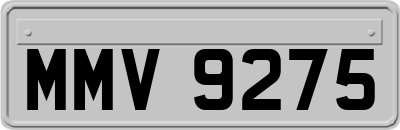 MMV 9275